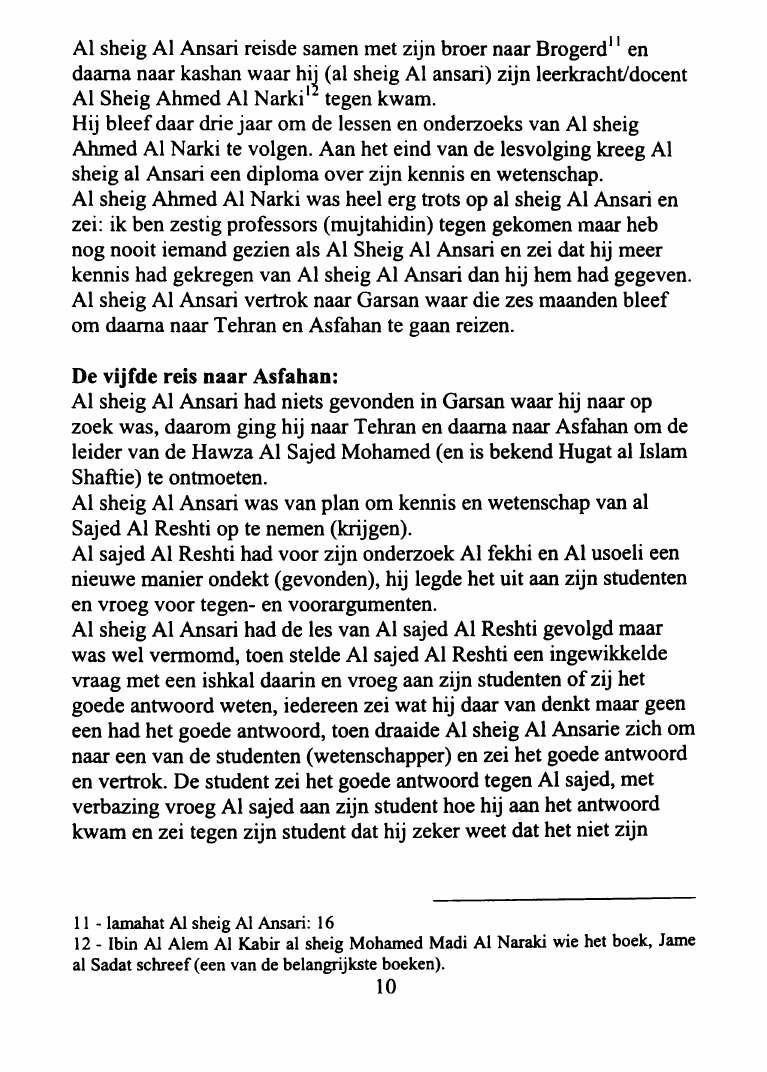 Al sheig Al Ansari reisde samen met zijn broer naar Brogerd$^{11}$ en daarna naar kashan waar hij (al sheig Al ansari) zijn leerkracht/docent Al Sheig Ahmed Al Narki$^{12}$ tegen kwam.
Hij bleef daar drie jaar om de lessen en onderzoeks van Al sheig Ahmed Al Narki te volgen. Aan het eind van de lesvolging kreeg Al sheig al Ansari een diploma over zijn kennis en wetenschap.
Al sheig Ahmed Al Narki was heel erg trots op al sheig Al Ansari en zei: ik ben zestig professors (mujtahidin) tegen gekomen maar heb nog nooit iemand gezien als Al Sheig Al Ansari en zei dat hij meer kennis had gekregen van Al sheig Al Ansari dan hij hem had gegeven.
Al sheig Al Ansari vertrok naar Garsan waar die zes maanden bleef om daarna naar Tehran en Asfahan te gaan reizen.

De vijfde reis naar Asfahan:
Al sheig Al Ansari had niets gevonden in Garsan waar hij naar op zoek was, daarom ging hij naar Tehran en daarna naar Asfahan om de leider van de Hawza Al Sajed Mohamed (en is bekend Hugat al Islam Shaftie) te ontmoeten.
Al sheig Al Ansari was van plan om kennis en wetenschap van al Sajed Al Reshti op te nemen (krijgen).
Al sajed Al Reshti had voor zijn onderzoek Al fekhi en Al usoeli een nieuwe manier ondekt (gevonden), hij legde het uit aan zijn studenten en vroeg voor tegen- en voorargumenten.
Al sheig Al Ansari had de les van Al sajed Al Reshti gevolgd maar was wel vermomd, toen stelde Al sajed Al Reshti een ingewikkelde vraag met een ishkal daarin en vroeg aan zijn studenten of zij het goede antwoord weten, iedereen zei wat hij daar van denkt maar geen een had het goede antwoord, toen draaide Al sheig Al Ansarie zich om naar een van de studenten (wetenschapper) en zei het goede antwoord en vertrok. De student zei het goede antwoord tegen Al sajed, met verbazing vroeg Al sajed aan zijn student hoe hij aan het antwoord kwam en zei tegen zijn student dat hij zeker weet dat het niet zijn

11 - lamahat Al sheig Al Ansari: 16
12 - Ibin Al Alem Al Kabir al sheig Mohamed Madi Al Naraki wie het boek, Jame al Sadat schreef (een van de belangrijkste boeken).
10